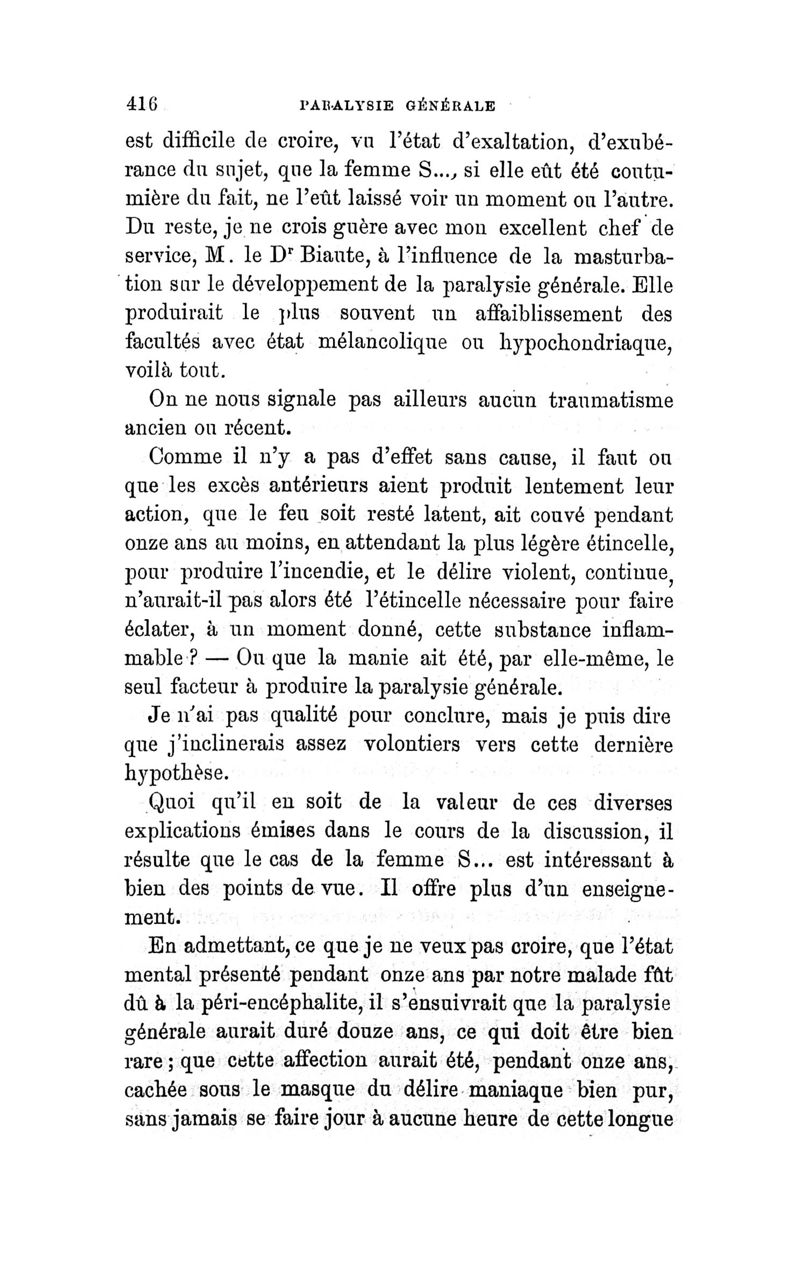 416 PARALYSIE GÉNÉRALE

est difficile de croire, vu l'état d'exaltation, d'exubérance du sujet, que la femme S..., si elle eût été coutumière du fait, ne l'eût laissé voir un moment ou l'autre. Du reste, je ne crois guère avec mon excellent chef de service, M. le Dr Biaute, à l'influence de la masturbation sur le développement de la paralysie générale. Elle produirait le plus souvent un affaiblissement des facultés avec état mélancolique ou hypochondriaque, voilà tout.

On ne nous signale pas ailleurs aucun traumatisme ancien ou récent.

Comme il n'y a pas d'effet sans cause, il faut ou que les excès antérieurs aient produit lentement leur action, que le feu soit resté latent, ait couvé pendant onze ans au moins, en attendant la plus légère étincelle, pour produire l'incendie, et le délire violent, continue, n'aurait-il pas alors été l'étincelle nécessaire pour faire éclater, à un moment donné, cette substance inflammable ? — Ou que la manie ait été, par elle-même, le seul facteur à produire la paralysie générale.

Je n'ai pas qualité pour conclure, mais je puis dire que j'inclinerais assez volontiers vers cette dernière hypothèse.

Quoi qu'il en soit de la valeur de ces diverses explications émises dans le cours de la discussion, il résulte que le cas de la femme S... est intéressant à bien des points de vue. Il offre plus d'un enseignement.

En admettant, ce que je ne veux pas croire, que l'état mental présenté pendant onze ans par notre malade fût dû à la péri-encéphalite, il s'ensuivrait que la paralysie générale aurait duré douze ans, ce qui doit être bien rare ; que cette affection aurait été, pendant onze ans, cachée sous le masque du délire maniaque bien pur, sans jamais se faire jour à aucune heure de cette longue